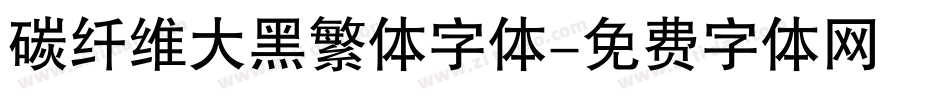 碳纤维大黑繁体字体-免费字体网